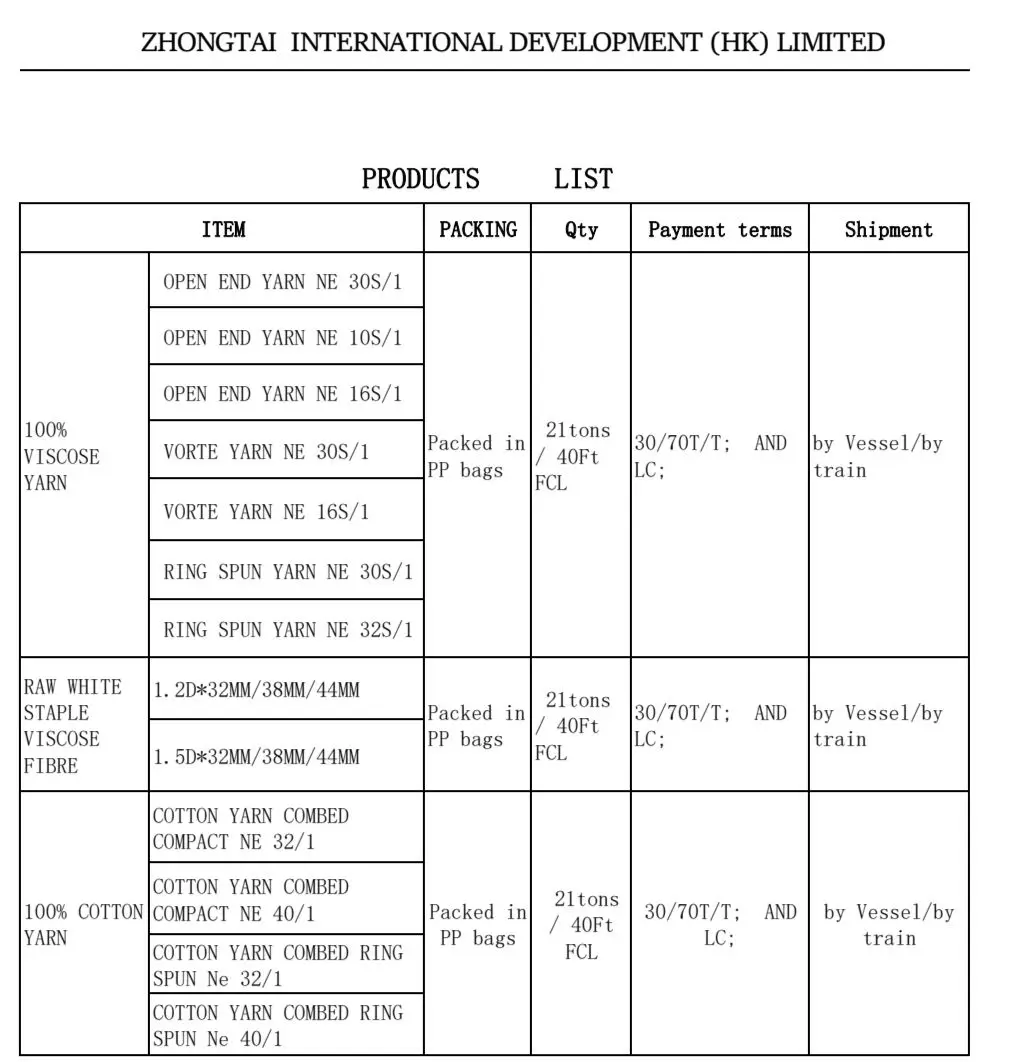 ZHONGTAI INTERNATIONAL DEVELOPMENT (HK) LIMITED

PRODUCTS LIST

| ITEM | | PACKING | Qty | Payment terms | Shipment |
|---|---|---|---|---|---|
| 100% VISCOSE YARN | OPEN END YARN NE 30S/1 | Packed in PP bags | 21tons / 40Ft FCL | 30/70T/T; AND LC; | by Vessel/by train |
| | OPEN END YARN NE 10S/1 | | | | |
| | OPEN END YARN NE 16S/1 | | | | |
| | VORTE YARN NE 30S/1 | | | | |
| | VORTE YARN NE 16S/1 | | | | |
| | RING SPUN YARN NE 30S/1 | | | | |
| | RING SPUN YARN NE 32S/1 | | | | |
| RAW WHITE STAPLE VISCOSE FIBRE | 1.2D*32MM/38MM/44MM | Packed in PP bags | 21tons / 40Ft FCL | 30/70T/T; AND LC; | by Vessel/by train |
| | 1.5D*32MM/38MM/44MM | | | | |
| 100% COTTON YARN | COTTON YARN COMBED COMPACT NE 32/1 | Packed in PP bags | 21tons / 40Ft FCL | 30/70T/T; AND LC; | by Vessel/by train |
| | COTTON YARN COMBED COMPACT NE 40/1 | | | | |
| | COTTON YARN COMBED RING SPUN Ne 32/1 | | | | |
| | COTTON YARN COMBED RING SPUN Ne 40/1 | | | | |